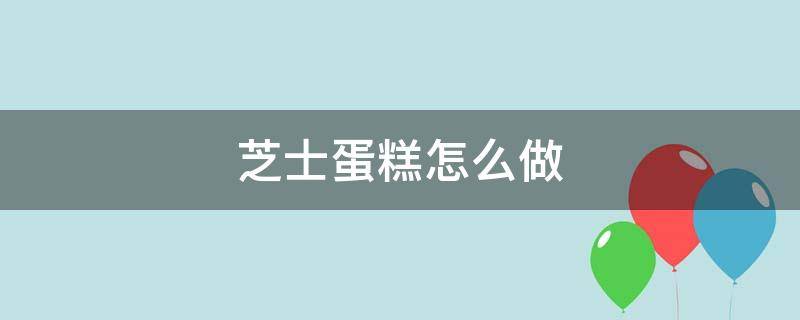 芝士蛋糕怎么做